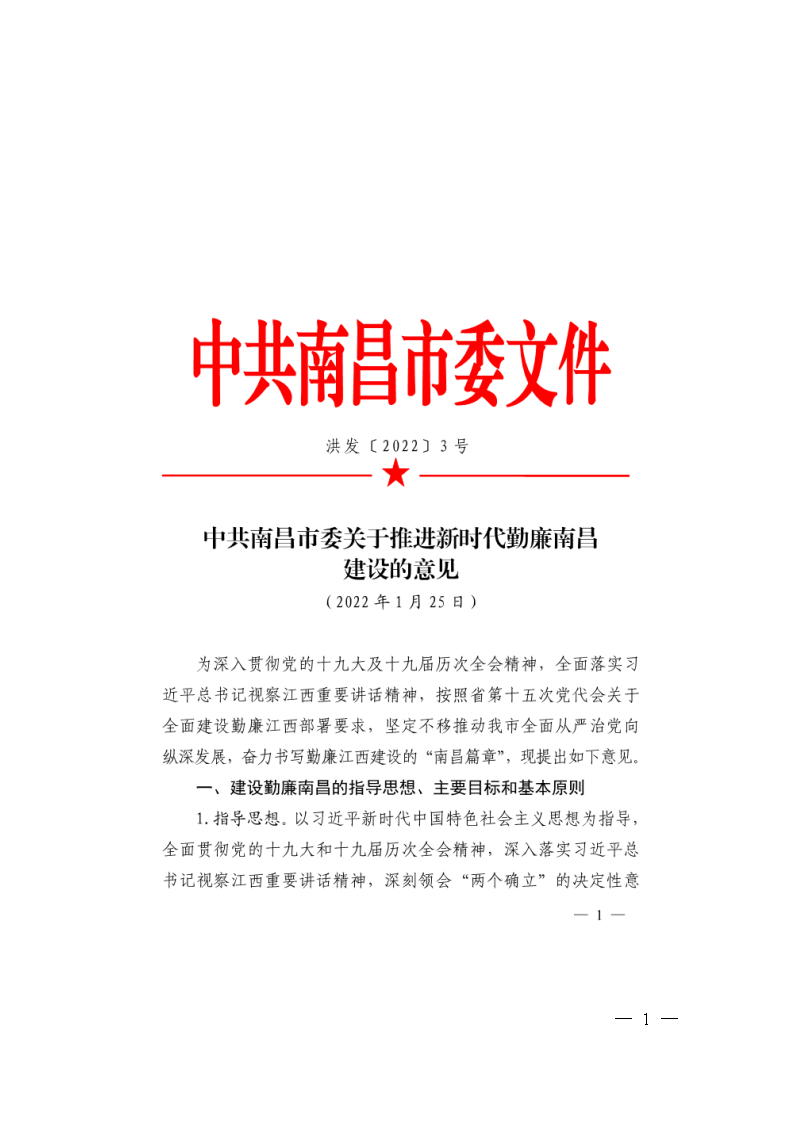 中共南昌市委文件

洪发〔2022〕3号

中共南昌市委关于推进新时代勤廉南昌建设的意见

（2022年1月25日）

为深入贯彻党的十九大及十九届历次全会精神，全面落实习近平总书记视察江西重要讲话精神，按照省第十五次党代会关于全面建设勤廉江西部署要求，坚定不移推动我市全面从严治党向纵深发展，奋力书写勤廉江西建设的“南昌篇章”，现提出如下意见。

一、建设勤廉南昌的指导思想、主要目标和基本原则

1.指导思想。以习近平新时代中国特色社会主义思想为指导，全面贯彻党的十九大和十九届历次全会精神，深入落实习近平总书记视察江西重要讲话精神，深刻领会“两个确立”的决定性意

— 1 —

— 1 —